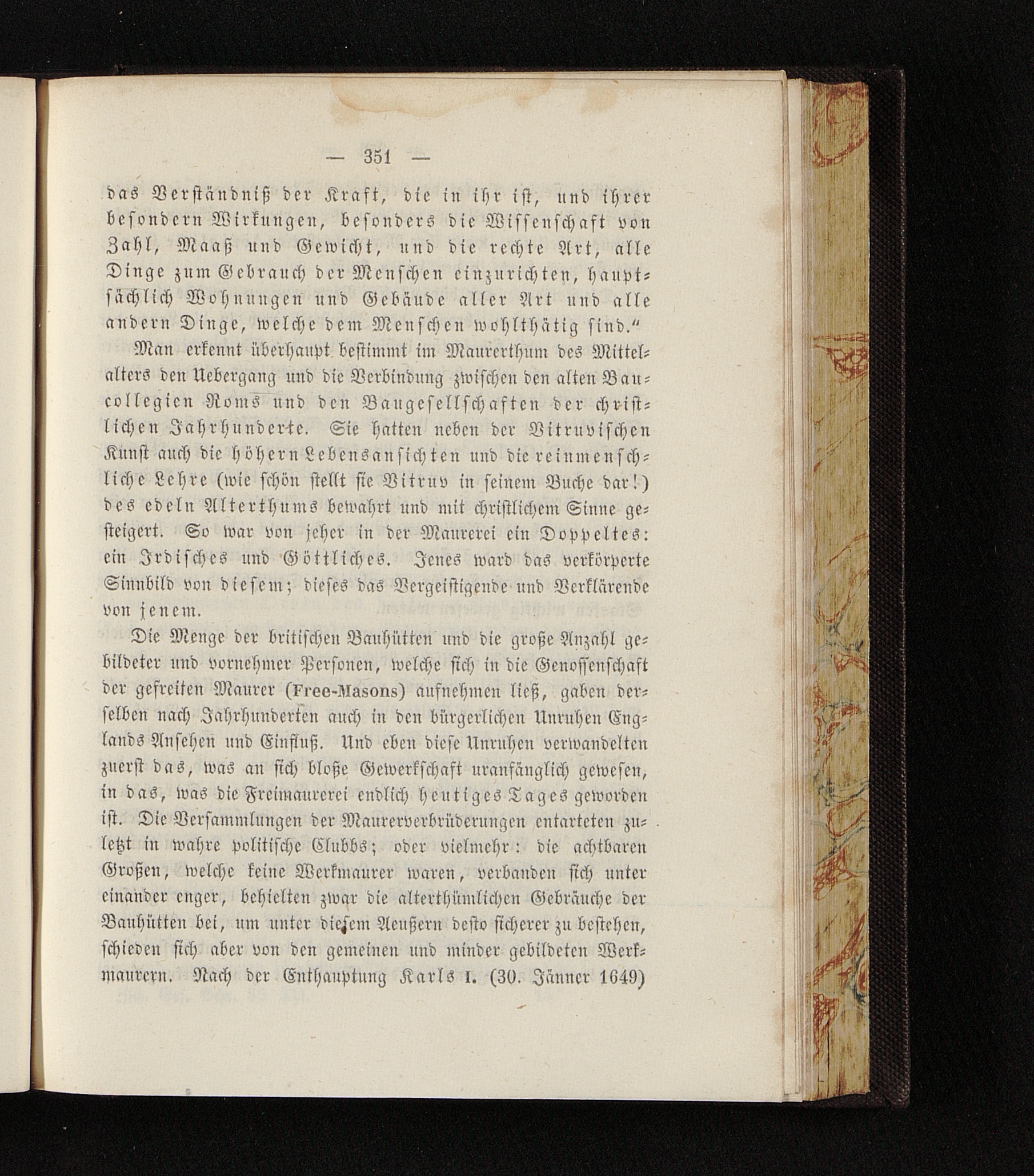 — 351 —

das Verständniß der Kraft, die in ihr ist, und ihrer besondern Wirkungen, besonders die Wissenschaft von Zahl, Maaß und Gewicht, und die rechte Art, alle Dinge zum Gebrauch der Menschen einzurichten, hauptsächlich Wohnungen und Gebäude aller Art und alle andern Dinge, welche dem Menschen wohlthätig sind.“

Man erkennt überhaupt bestimmt im Maurerthum des Mittelalters den Uebergang und die Verbindung zwischen den alten Baucollegien Roms und den Baugesellschaften der christlichen Jahrhunderte. Sie hatten neben der Vitruvischen Kunst auch die höhern Lebensansichten und die reinmenschliche Lehre (wie schön stellt sie Vitruv in seinem Buche dar!) des edeln Alterthums bewahrt und mit christlichem Sinne gesteigert. So war von jeher in der Maurerei ein Doppeltes: ein Irdisches und Göttliches. Jenes ward das verkörperte Sinnbild von diesem; dieses das Vergeistigende und Verklärende von jenem.

Die Menge der britischen Bauhütten und die große Anzahl gebildeter und vornehmer Personen, welche sich in die Genossenschaft der gefreiten Maurer (Free-Masons) aufnehmen ließ, gaben derselben nach Jahrhunderten auch in den bürgerlichen Unruhen Englands Ansehen und Einfluß. Und eben diese Unruhen verwandelten zuerst das, was an sich bloße Gewerkschaft uranfänglich gewesen, in das, was die Freimaurerei endlich heutiges Tages geworden ist. Die Versammlungen der Maurerverbrüderungen entarteten zuletzt in wahre politische Clubbs; oder vielmehr: die achtbaren Großen, welche keine Werkmaurer waren, verbanden sich unter einander enger, behielten zwar die alterthümlichen Gebräuche der Bauhütten bei, um unter diesem Aeußern desto sicherer zu bestehen, schieden sich aber von den gemeinen und minder gebildeten Werkmaurern. Nach der Enthauptung Karls I. (30. Jänner 1649)